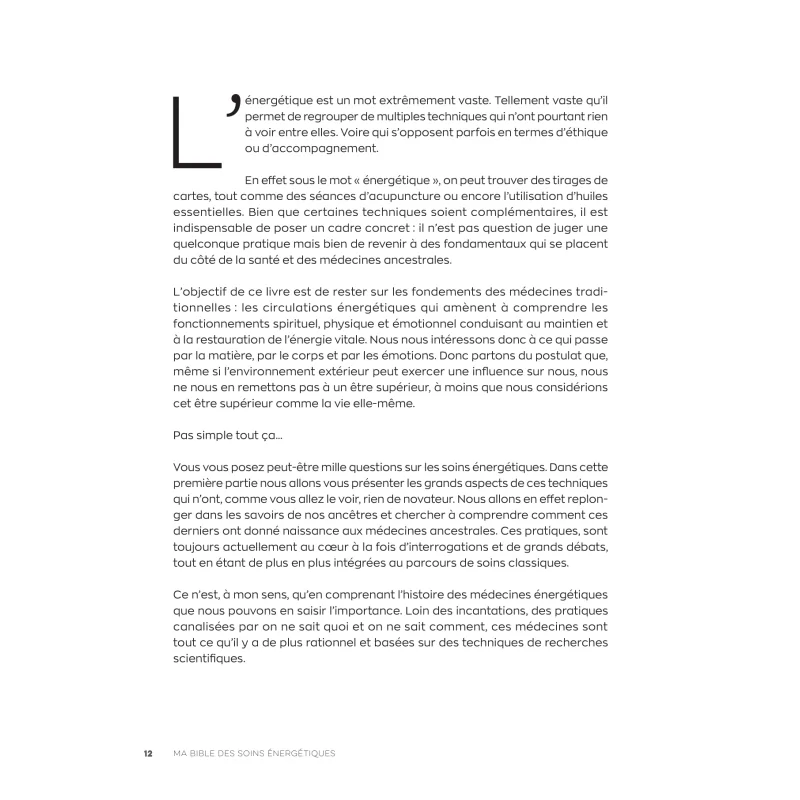 L'énergétique est un mot extrêmement vaste. Tellement vaste qu'il permet de regrouper de multiples techniques qui n'ont pourtant rien à voir entre elles. Voire qui s'opposent parfois en termes d'éthique ou d'accompagnement.

En effet sous le mot « énergétique », on peut trouver des tirages de cartes, tout comme des séances d'acupuncture ou encore l'utilisation d'huiles essentielles. Bien que certaines techniques soient complémentaires, il est indispensable de poser un cadre concret : il n'est pas question de juger une quelconque pratique mais bien de revenir à des fondamentaux qui se placent du côté de la santé et des médecines ancestrales.

L'objectif de ce livre est de rester sur les fondements des médecines traditionnelles : les circulations énergétiques qui amènent à comprendre les fonctionnements spirituel, physique et émotionnel conduisant au maintien et à la restauration de l'énergie vitale. Nous nous intéressons donc à ce qui passe par la matière, par le corps et par les émotions. Donc partons du postulat que, même si l'environnement extérieur peut exercer une influence sur nous, nous ne nous en remettons pas à un être supérieur, à moins que nous considérions cet être supérieur comme la vie elle-même.

Pas simple tout ça...

Vous vous posez peut-être mille questions sur les soins énergétiques. Dans cette première partie nous allons vous présenter les grands aspects de ces techniques qui n'ont, comme vous allez le voir, rien de novateur. Nous allons en effet replonger dans les savoirs de nos ancêtres et chercher à comprendre comment ces derniers ont donné naissance aux médecines ancestrales. Ces pratiques, sont toujours actuellement au cœur à la fois d'interrogations et de grands débats, tout en étant de plus en plus intégrées au parcours de soins classiques.

Ce n'est, à mon sens, qu'en comprenant l'histoire des médecines énergétiques que nous pouvons en saisir l'importance. Loin des incantations, des pratiques canalisées par on ne sait quoi et on ne sait comment, ces médecines sont tout ce qu'il y a de plus rationnel et basées sur des techniques de recherches scientifiques.

12 MA BIBLE DES SOINS ÉNERGÉTIQUES